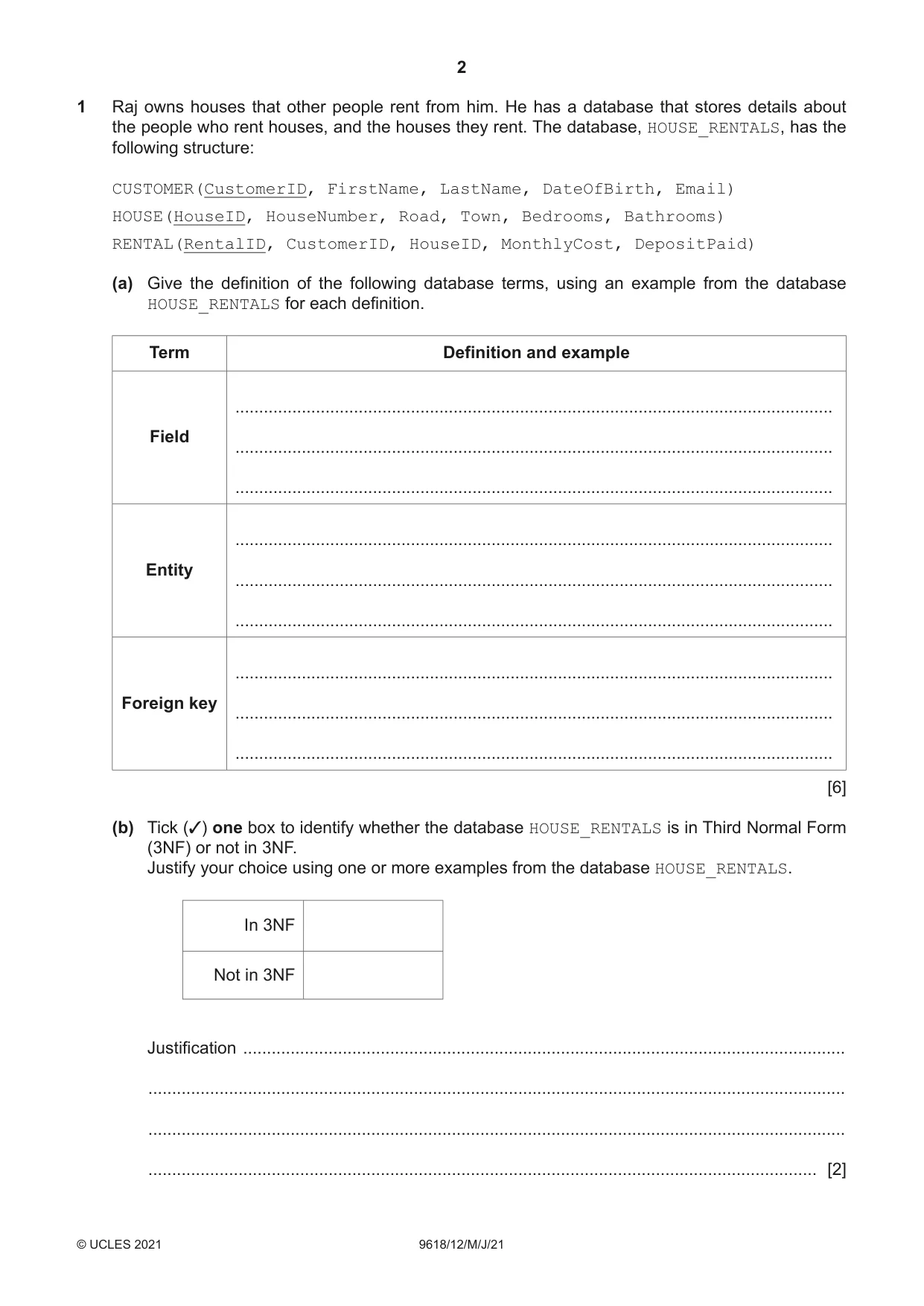 2

1 Raj owns houses that other people rent from him. He has a database that stores details about the people who rent houses, and the houses they rent. The database, HOUSE_RENTALS, has the following structure:

CUSTOMER(CustomerID, FirstName, LastName, DateOfBirth, Email)
HOUSE(HouseID, HouseNumber, Road, Town, Bedrooms, Bathrooms)
RENTAL(RentalID, CustomerID, HouseID, MonthlyCost, DepositPaid)

(a) Give the definition of the following database terms, using an example from the database HOUSE_RENTALS for each definition.

| Term | Definition and example |
|---|---|
| Field | ____ ____ ____ |
| Entity | ____ ____ ____ |
| Foreign key | ____ ____ ____ |

[6]

(b) Tick (✓) one box to identify whether the database HOUSE_RENTALS is in Third Normal Form (3NF) or not in 3NF.
Justify your choice using one or more examples from the database HOUSE_RENTALS.

| In 3NF | |
|---|---|
| Not in 3NF | |

Justification ____

____

____

____ [2]

© UCLES 2021 9618/12/M/J/21